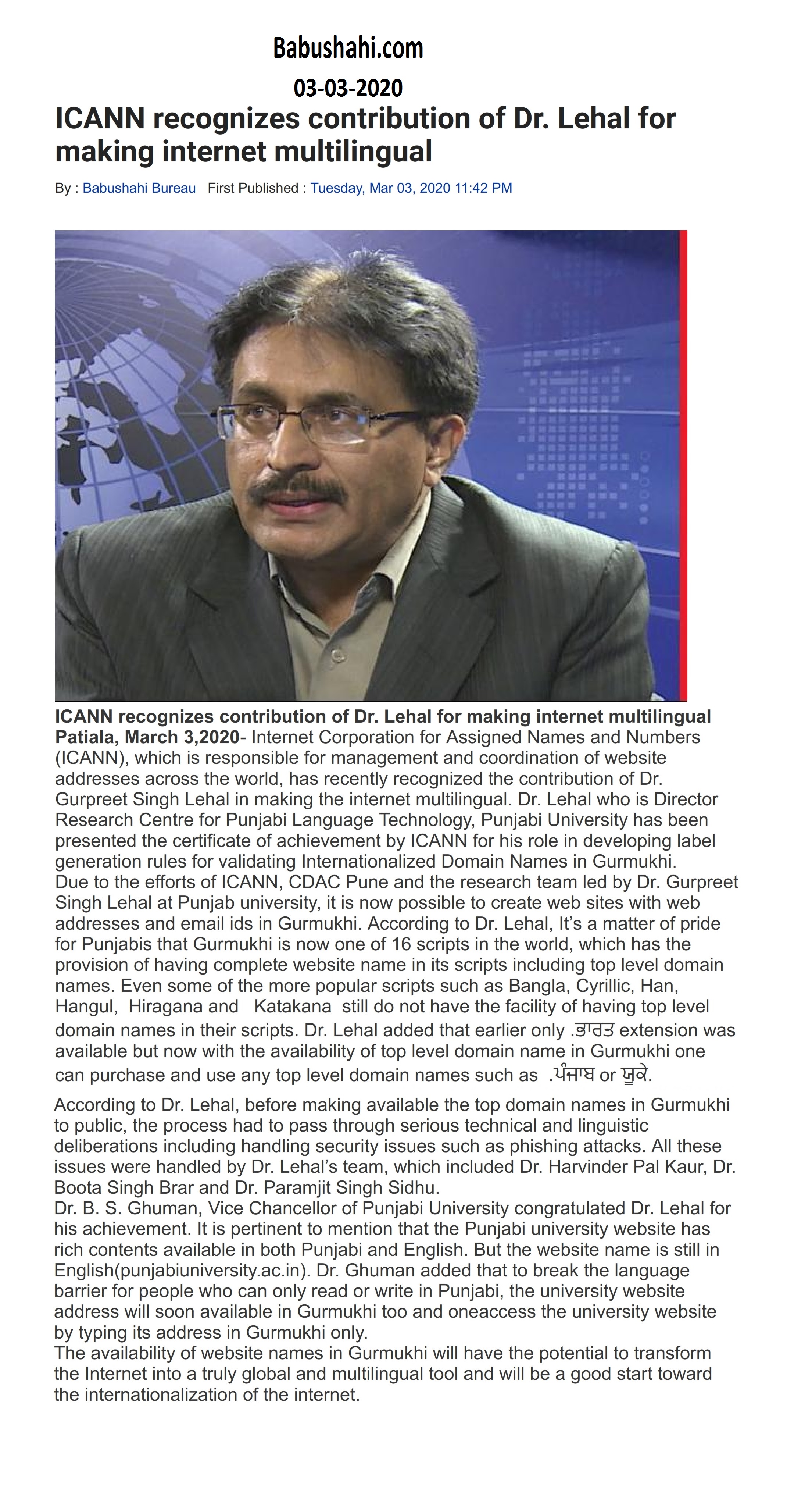 Babushahi.com

03-03-2020

ICANN recognizes contribution of Dr. Lehal for making internet multilingual

By : Babushahi Bureau First Published : Tuesday, Mar 03, 2020 11:42 PM

ICANN recognizes contribution of Dr. Lehal for making internet multilingual
Patiala, March 3,2020- Internet Corporation for Assigned Names and Numbers (ICANN), which is responsible for management and coordination of website addresses across the world, has recently recognized the contribution of Dr. Gurpreet Singh Lehal in making the internet multilingual. Dr. Lehal who is Director Research Centre for Punjabi Language Technology, Punjabi University has been presented the certificate of achievement by ICANN for his role in developing label generation rules for validating Internationalized Domain Names in Gurmukhi.
Due to the efforts of ICANN, CDAC Pune and the research team led by Dr. Gurpreet Singh Lehal at Punjab university, it is now possible to create web sites with web addresses and email ids in Gurmukhi. According to Dr. Lehal, It's a matter of pride for Punjabis that Gurmukhi is now one of 16 scripts in the world, which has the provision of having complete website name in its scripts including top level domain names. Even some of the more popular scripts such as Bangla, Cyrillic, Han, Hangul, Hiragana and Katakana still do not have the facility of having top level domain names in their scripts. Dr. Lehal added that earlier only .ਭਾਰਤ extension was available but now with the availability of top level domain name in Gurmukhi one can purchase and use any top level domain names such as .ਪੰਜਾਬ or ਯੂਕੇ.

According to Dr. Lehal, before making available the top domain names in Gurmukhi to public, the process had to pass through serious technical and linguistic deliberations including handling security issues such as phishing attacks. All these issues were handled by Dr. Lehal's team, which included Dr. Harvinder Pal Kaur, Dr. Boota Singh Brar and Dr. Paramjit Singh Sidhu.
Dr. B. S. Ghuman, Vice Chancellor of Punjabi University congratulated Dr. Lehal for his achievement. It is pertinent to mention that the Punjabi university website has rich contents available in both Punjabi and English. But the website name is still in English(punjabiuniversity.ac.in). Dr. Ghuman added that to break the language barrier for people who can only read or write in Punjabi, the university website address will soon available in Gurmukhi too and oneaccess the university website by typing its address in Gurmukhi only.
The availability of website names in Gurmukhi will have the potential to transform the Internet into a truly global and multilingual tool and will be a good start toward the internationalization of the internet.